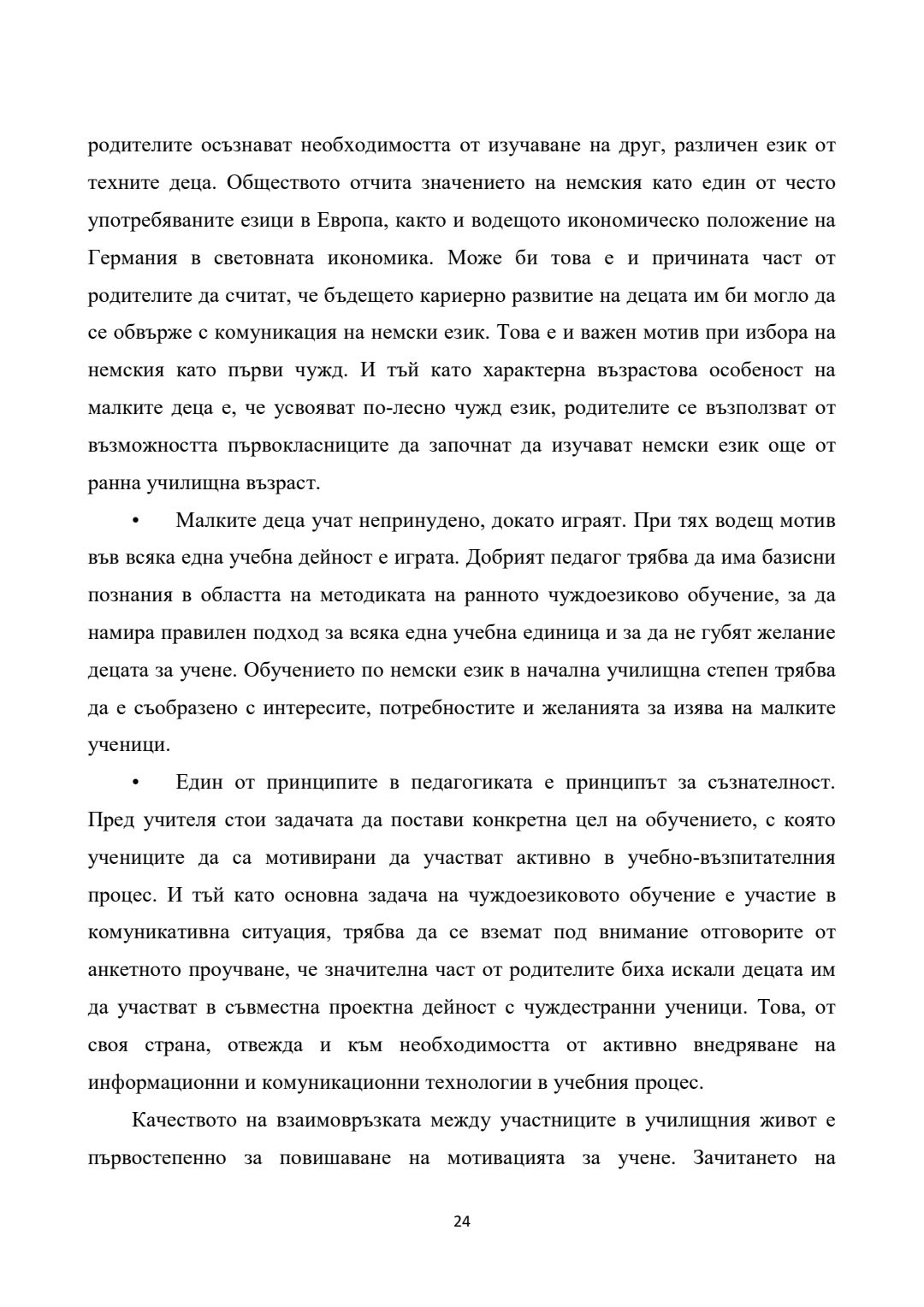 родителите осъзнават необходимостта от изучаване на друг, различен език от техните деца. Обществото отчита значението на немския като един от често употребяваните езици в Европа, както и водещото икономическо положение на Германия в световната икономика. Може би това е и причината част от родителите да считат, че бъдещето кариерно развитие на децата им би могло да се обвърже с комуникация на немски език. Това е и важен мотив при избора на немския като първи чужд. И тъй като характерна възрастова особеност на малките деца е, че усвояват по-лесно чужд език, родителите се възползват от възможността първокласниците да започнат да изучават немски език още от ранна училищна възраст.

• Малките деца учат непринудено, докато играят. При тях водещ мотив във всяка една учебна дейност е играта. Добрият педагог трябва да има базисни познания в областта на методиката на ранното чуждоезиково обучение, за да намира правилен подход за всяка една учебна единица и за да не губят желание децата за учене. Обучението по немски език в начална училищна степен трябва да е съобразено с интересите, потребностите и желанията за изява на малките ученици.

• Един от принципите в педагогиката е принципът за съзнателност. Пред учителя стои задачата да постави конкретна цел на обучението, с която учениците да са мотивирани да участват активно в учебно-възпитателния процес. И тъй като основна задача на чуждоезиковото обучение е участие в комуникативна ситуация, трябва да се вземат под внимание отговорите от анкетното проучване, че значителна част от родителите биха искали децата им да участват в съвместна проектна дейност с чуждестранни ученици. Това, от своя страна, отвежда и към необходимостта от активно внедряване на информационни и комуникационни технологии в учебния процес.

Качеството на взаимовръзката между участниците в училищния живот е първостепенно за повишаване на мотивацията за учене. Зачитането на

24